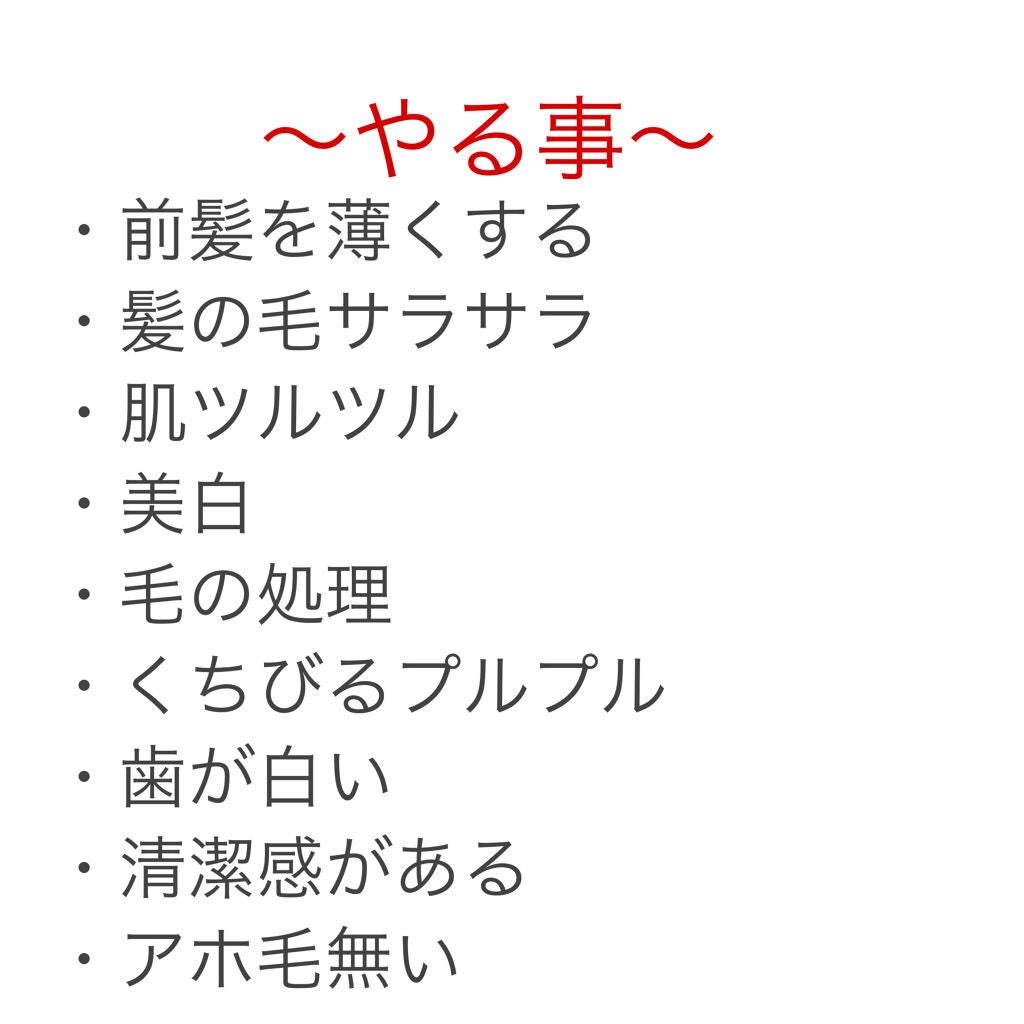 〜やる事〜

・前髪を薄くする
・髪の毛サラサラ
・肌ツルツル
・美白
・毛の処理
・くちびるプルプル
・歯が白い
・清潔感がある
・アホ毛無い